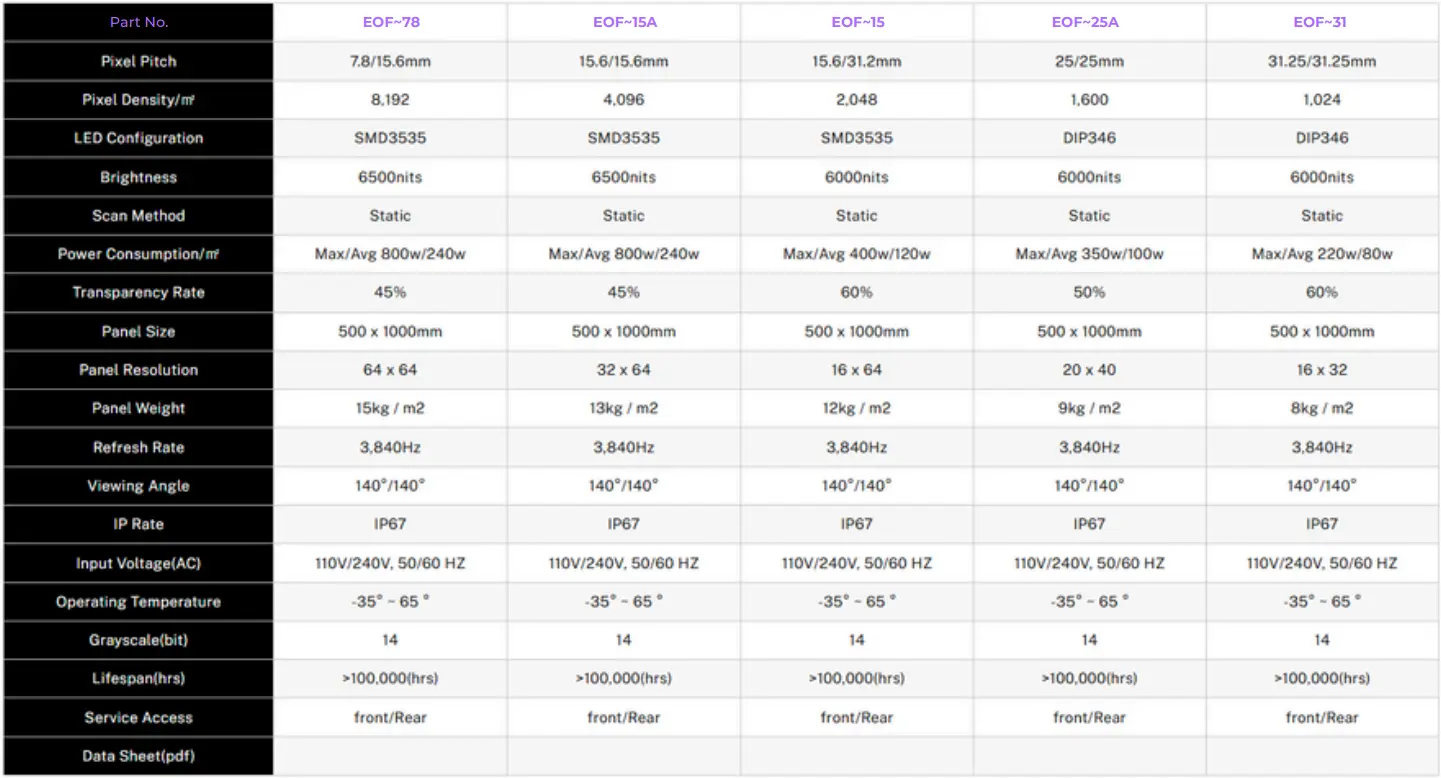 | Part No. | EOF~78 | EOF~15A | EOF~15 | EOF~25A | EOF~31 |
|---|---|---|---|---|---|
| Pixel Pitch | 7.8/15.6mm | 15.6/15.6mm | 15.6/31.2mm | 25/25mm | 31.25/31.25mm |
| Pixel Density/㎡ | 8,192 | 4,096 | 2,048 | 1,600 | 1,024 |
| LED Configuration | SMD3535 | SMD3535 | SMD3535 | DIP346 | DIP346 |
| Brightness | 6500nits | 6500nits | 6000nits | 6000nits | 6000nits |
| Scan Method | Static | Static | Static | Static | Static |
| Power Consumption/㎡ | Max/Avg 800w/240w | Max/Avg 800w/240w | Max/Avg 400w/120w | Max/Avg 350w/100w | Max/Avg 220w/80w |
| Transparency Rate | 45% | 45% | 60% | 50% | 60% |
| Panel Size | 500 x 1000mm | 500 x 1000mm | 500 x 1000mm | 500 x 1000mm | 500 x 1000mm |
| Panel Resolution | 64 x 64 | 32 x 64 | 16 x 64 | 20 x 40 | 16 x 32 |
| Panel Weight | 15kg / m2 | 13kg / m2 | 12kg / m2 | 9kg / m2 | 8kg / m2 |
| Refresh Rate | 3,840Hz | 3,840Hz | 3,840Hz | 3,840Hz | 3,840Hz |
| Viewing Angle | 140°/140° | 140°/140° | 140°/140° | 140°/140° | 140°/140° |
| IP Rate | IP67 | IP67 | IP67 | IP67 | IP67 |
| Input Voltage(AC) | 110V/240V, 50/60 HZ | 110V/240V, 50/60 HZ | 110V/240V, 50/60 HZ | 110V/240V, 50/60 HZ | 110V/240V, 50/60 HZ |
| Operating Temperature | -35° ~ 65 ° | -35° ~ 65 ° | -35° ~ 65 ° | -35° ~ 65 ° | -35° ~ 65 ° |
| Grayscale(bit) | 14 | 14 | 14 | 14 | 14 |
| Lifespan(hrs) | >100,000(hrs) | >100,000(hrs) | >100,000(hrs) | >100,000(hrs) | >100,000(hrs) |
| Service Access | front/Rear | front/Rear | front/Rear | front/Rear | front/Rear |
| Data Sheet(pdf) | | | | | |